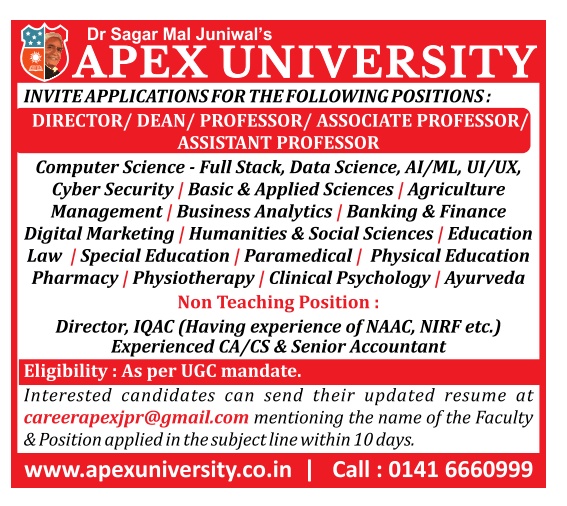 Dr Sagar Mal Juniwal's
APEX UNIVERSITY

INVITE APPLICATIONS FOR THE FOLLOWING POSITIONS :

DIRECTOR/ DEAN/ PROFESSOR/ ASSOCIATE PROFESSOR/ ASSISTANT PROFESSOR

Computer Science - Full Stack, Data Science, AI/ML, UI/UX, Cyber Security | Basic & Applied Sciences | Agriculture Management | Business Analytics | Banking & Finance Digital Marketing | Humanities & Social Sciences | Education Law | Special Education | Paramedical | Physical Education Pharmacy | Physiotherapy | Clinical Psychology | Ayurveda

Non Teaching Position :

Director, IQAC (Having experience of NAAC, NIRF etc.)
Experienced CA/CS & Senior Accountant

Eligibility : As per UGC mandate.

Interested candidates can send their updated resume at careerapexjpr@gmail.com mentioning the name of the Faculty & Position applied in the subject line within 10 days.

www.apexuniversity.co.in | Call : 0141 6660999